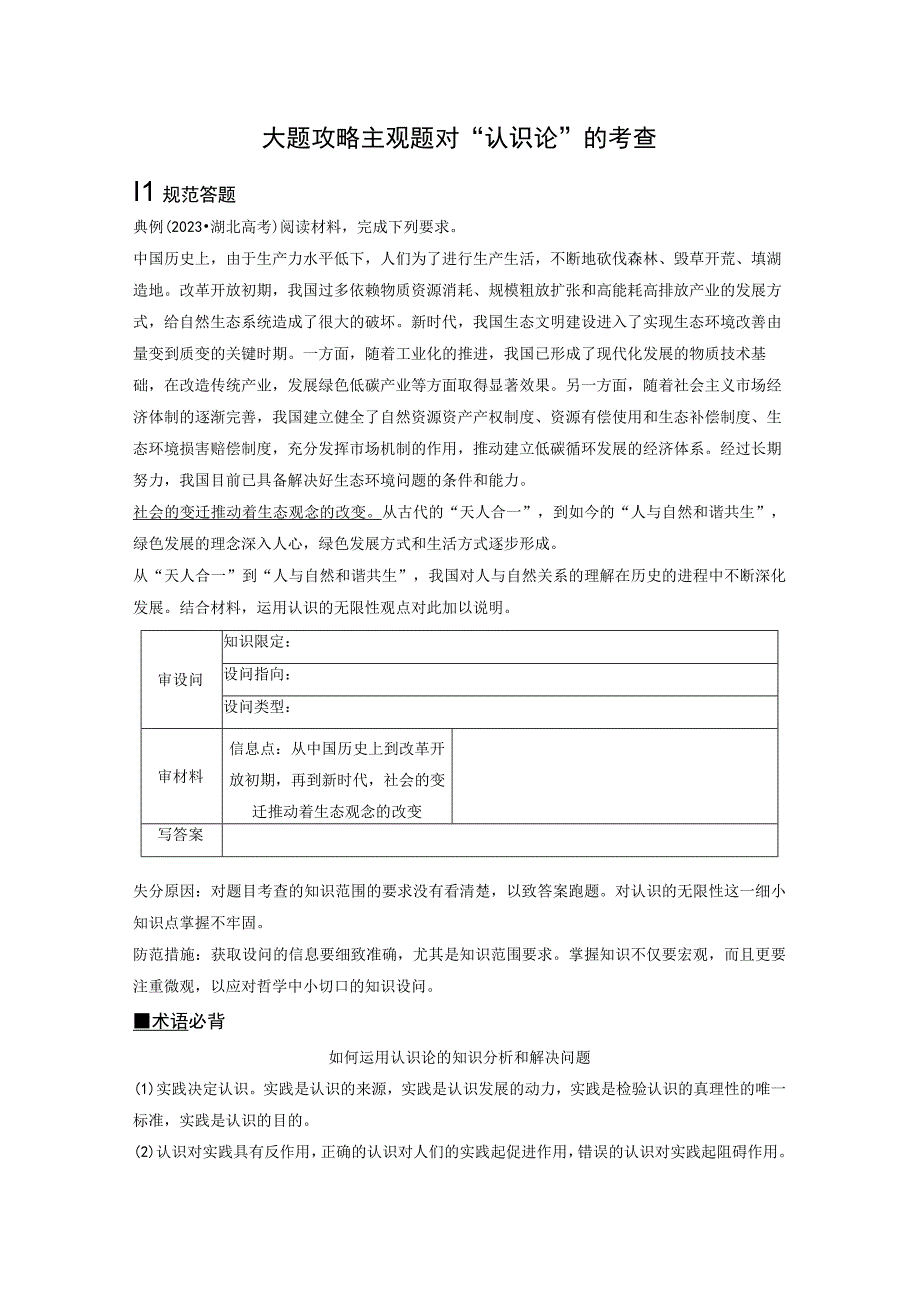 大题攻略主观题对“认识论”的考查

I1 规范答题

典例(2023•湖北高考)阅读材料，完成下列要求。

中国历史上，由于生产力水平低下，人们为了进行生产生活，不断地砍伐森林、毁草开荒、填湖造地。改革开放初期，我国过多依赖物质资源消耗、规模粗放扩张和高能耗高排放产业的发展方式，给自然生态系统造成了很大的破坏。新时代，我国生态文明建设进入了实现生态环境改善由量变到质变的关键时期。一方面，随着工业化的推进，我国已形成了现代化发展的物质技术基础，在改造传统产业，发展绿色低碳产业等方面取得显著效果。另一方面，随着社会主义市场经济体制的逐渐完善，我国建立健全了自然资源资产产权制度、资源有偿使用和生态补偿制度、生态环境损害赔偿制度，充分发挥市场机制的作用，推动建立低碳循环发展的经济体系。经过长期努力，我国目前已具备解决好生态环境问题的条件和能力。

社会的变迁推动着生态观念的改变。从古代的“天人合一”，到如今的“人与自然和谐共生”，绿色发展的理念深入人心，绿色发展方式和生活方式逐步形成。

从“天人合一”到“人与自然和谐共生”，我国对人与自然关系的理解在历史的进程中不断深化发展。结合材料，运用认识的无限性观点对此加以说明。

| 审设问 | 知识限定： | |
|---|---|---|
| | 设问指向： | |
| | 设问类型： | |
| 审材料 | 信息点：从中国历史上到改革开放初期，再到新时代，社会的变迁推动着生态观念的改变 | |
| 写答案 | | |

失分原因：对题目考查的知识范围的要求没有看清楚，以致答案跑题。对认识的无限性这一细小知识点掌握不牢固。

防范措施：获取设问的信息要细致准确，尤其是知识范围要求。掌握知识不仅要宏观，而且更要注重微观，以应对哲学中小切口的知识设问。

■术语必背

如何运用认识论的知识分析和解决问题

(1)实践决定认识。实践是认识的来源，实践是认识发展的动力，实践是检验认识的真理性的唯一标准，实践是认识的目的。

(2)认识对实践具有反作用，正确的认识对人们的实践起促进作用，错误的认识对实践起阻碍作用。